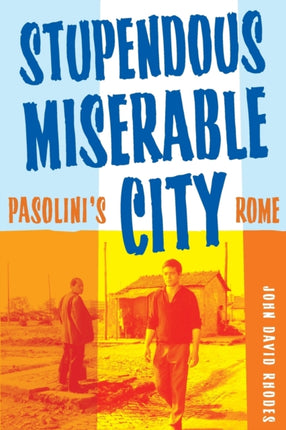 STUPENDOUS MISERABLE CITY

PASOLINI'S ROME

JOHN DAVID RHODES